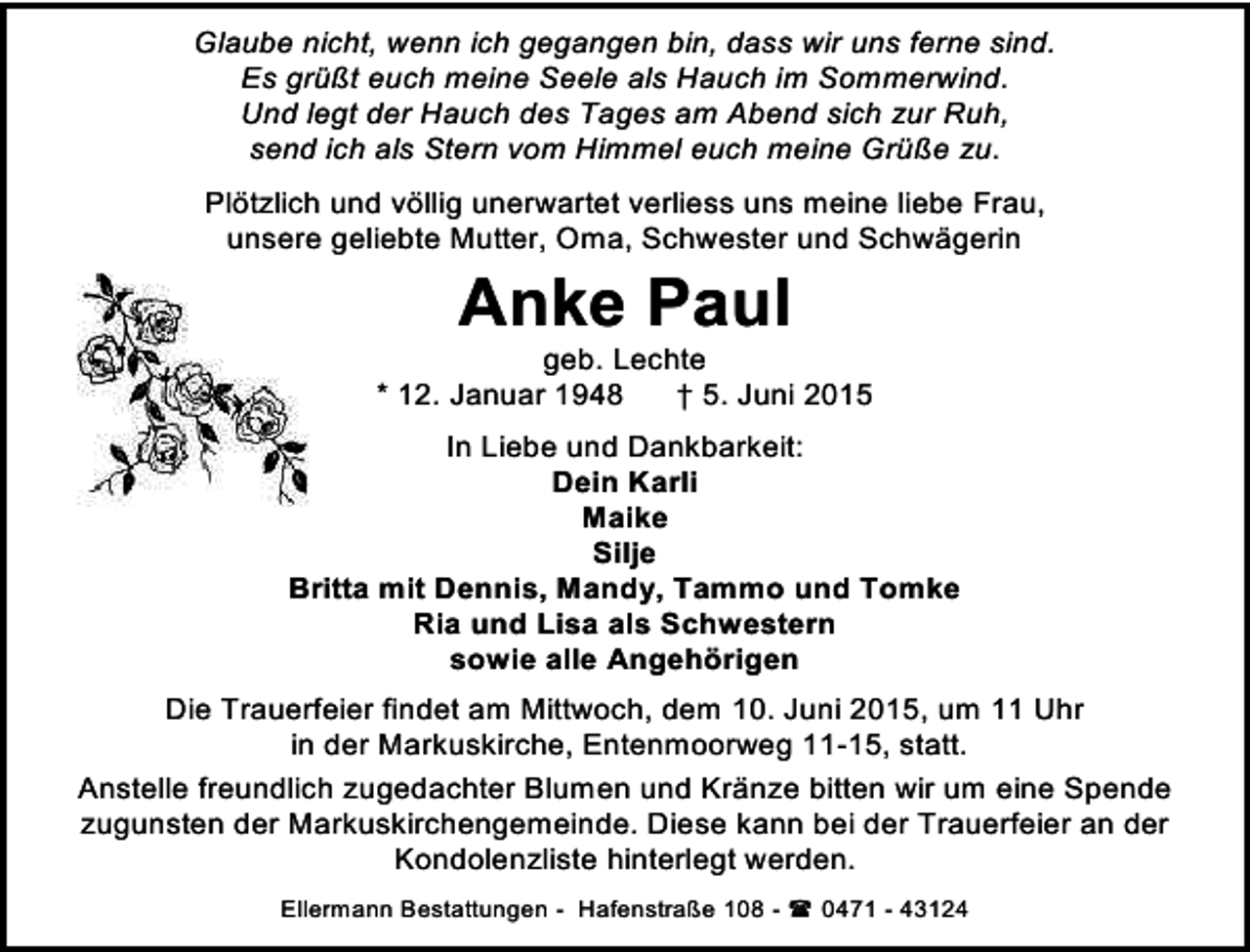 Glaube nicht, wenn ich gegangen bin, dass wir uns ferne sind.
Es grüßt euch meine Seele als Hauch im Sommerwind.
Und legt der Hauch des Tages am Abend sich zur Ruh,
send ich als Stern vom Himmel euch meine Grüße zu.

Plötzlich und völlig unerwartet verliess uns meine liebe Frau, unsere geliebte Mutter, Oma, Schwester und Schwägerin

Anke Paul

geb. Lechte
* 12. Januar 1948 † 5. Juni 2015

In Liebe und Dankbarkeit:
Dein Karli
Maike
Silje
Britta mit Dennis, Mandy, Tammo und Tomke
Ria und Lisa als Schwestern
sowie alle Angehörigen

Die Trauerfeier findet am Mittwoch, dem 10. Juni 2015, um 11 Uhr in der Markuskirche, Entenmoorweg 11-15, statt.

Anstelle freundlich zugedachter Blumen und Kränze bitten wir um eine Spende zugunsten der Markuskirchengemeinde. Diese kann bei der Trauerfeier an der Kondolenzliste hinterlegt werden.

Ellermann Bestattungen - Hafenstraße 108 - ☎ 0471 - 43124